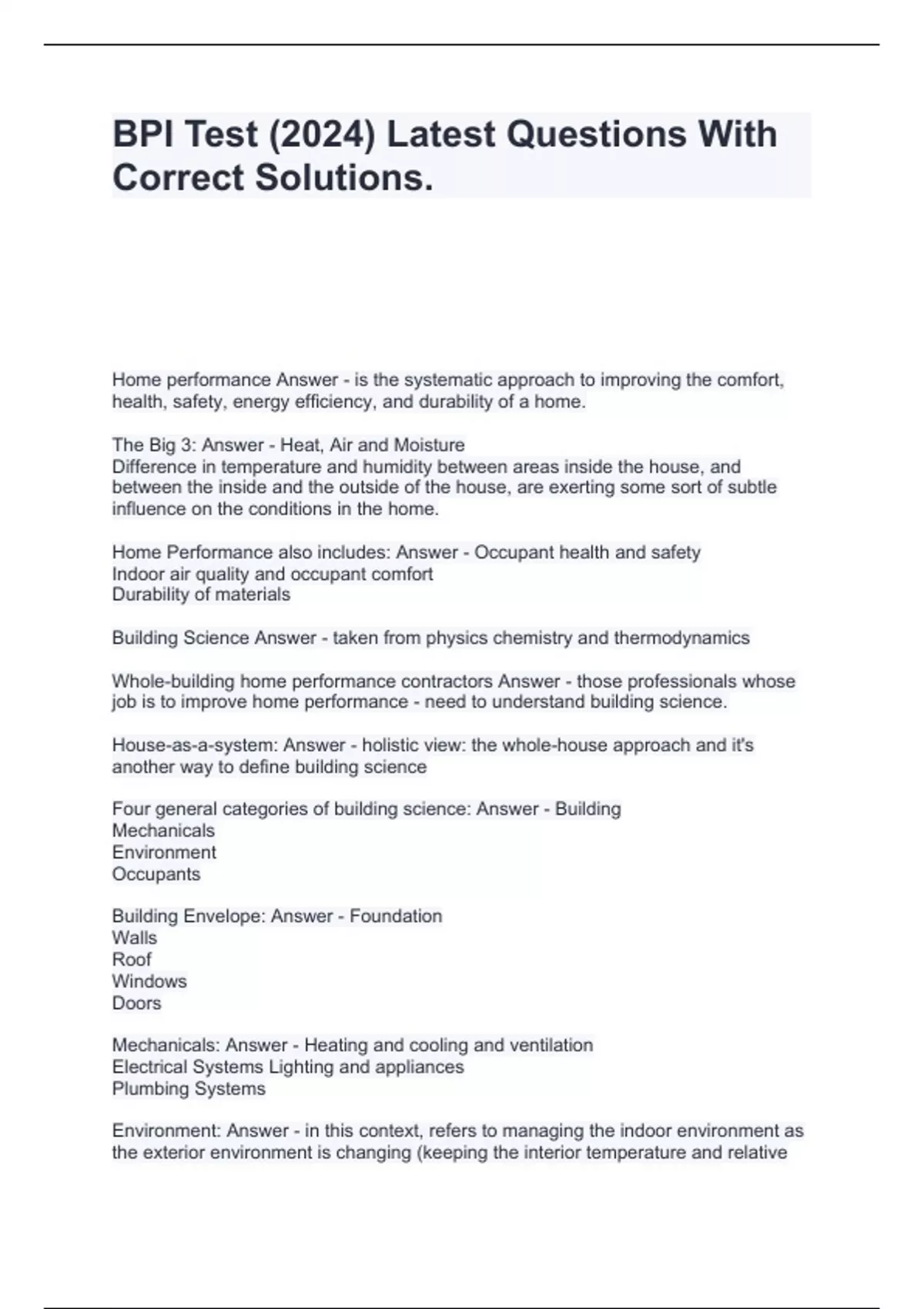 BPI Test (2024) Latest Questions With Correct Solutions.

Home performance Answer - is the systematic approach to improving the comfort, health, safety, energy efficiency, and durability of a home.

The Big 3: Answer - Heat, Air and Moisture
Difference in temperature and humidity between areas inside the house, and between the inside and the outside of the house, are exerting some sort of subtle influence on the conditions in the home.

Home Performance also includes: Answer - Occupant health and safety
Indoor air quality and occupant comfort
Durability of materials

Building Science Answer - taken from physics chemistry and thermodynamics

Whole-building home performance contractors Answer - those professionals whose job is to improve home performance - need to understand building science.

House-as-a-system: Answer - holistic view: the whole-house approach and it's another way to define building science

Four general categories of building science: Answer - Building
Mechanicals
Environment
Occupants

Building Envelope: Answer - Foundation
Walls
Roof
Windows
Doors

Mechanicals: Answer - Heating and cooling and ventilation
Electrical Systems Lighting and appliances
Plumbing Systems

Environment: Answer - in this context, refers to managing the indoor environment as the exterior environment is changing (keeping the interior temperature and relative